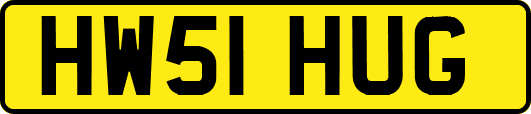 HW51 HUG